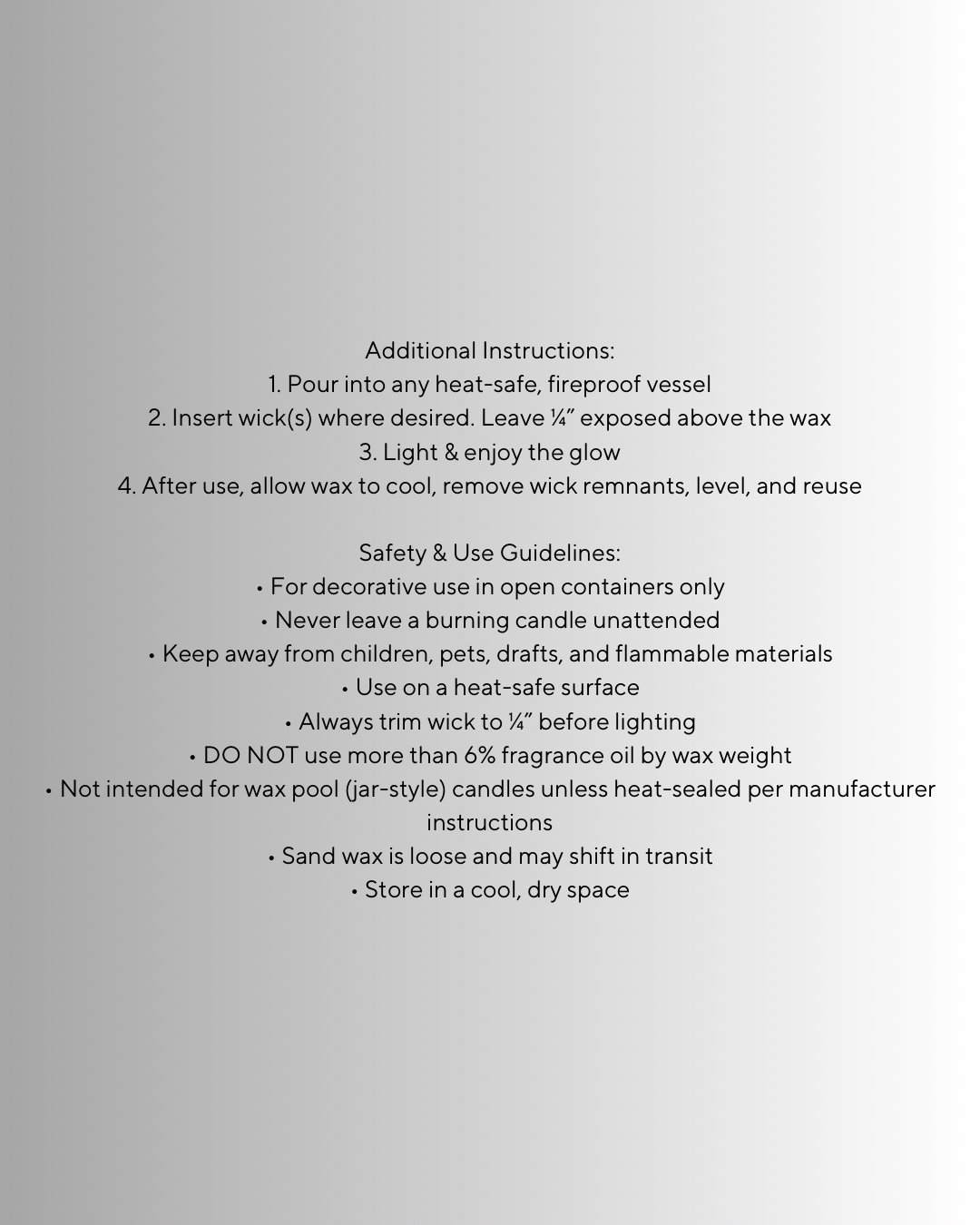 Additional Instructions:
1. Pour into any heat-safe, fireproof vessel
2. Insert wick(s) where desired. Leave ¼” exposed above the wax
3. Light & enjoy the glow
4. After use, allow wax to cool, remove wick remnants, level, and reuse

Safety & Use Guidelines:
• For decorative use in open containers only
• Never leave a burning candle unattended
• Keep away from children, pets, drafts, and flammable materials
• Use on a heat-safe surface
• Always trim wick to ¼” before lighting
• DO NOT use more than 6% fragrance oil by wax weight
• Not intended for wax pool (jar-style) candles unless heat-sealed per manufacturer instructions
• Sand wax is loose and may shift in transit
• Store in a cool, dry space